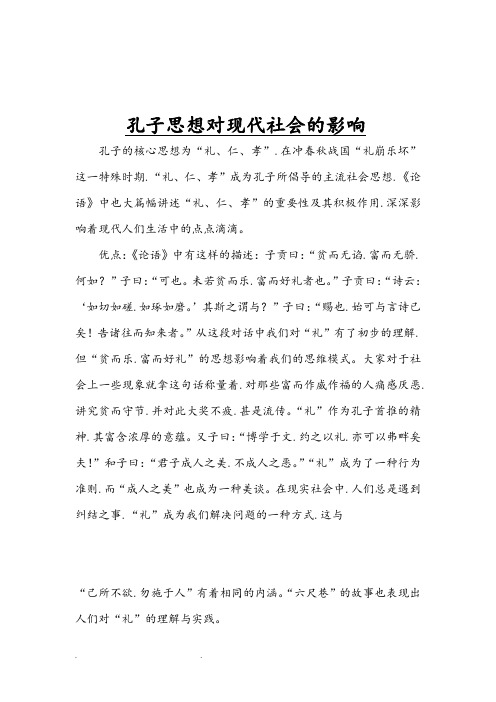 孔子思想对现代社会的影响

孔子的核心思想为“礼、仁、孝”.在冲春秋战国“礼崩乐坏”这一特殊时期.“礼、仁、孝”成为孔子所倡导的主流社会思想.《论语》中也大篇幅讲述“礼、仁、孝”的重要性及其积极作用.深深影响着现代人们生活中的点点滴滴。

优点:《论语》中有这样的描述:子贡曰:“贫而无谄.富而无骄.何如?”子曰:“可也。未若贫而乐.富而好礼者也。”子贡曰:“诗云:‘如切如磋.如琢如磨。’其斯之谓与?”子曰:“赐也.始可与言诗已矣!告诸往而知来者。”从这段对话中我们对“礼”有了初步的理解.但“贫而乐.富而好礼”的思想影响着我们的思维模式。大家对于社会上一些现象就拿这句话称量着.对那些富而作威作福的人痛感厌恶.讲究贫而守节.并对此大奖不疲.甚是流传。“礼”作为孔子首推的精神.其富含浓厚的意蕴。又子曰:“博学于文.约之以礼.亦可以弗畔矣夫!”和子曰:“君子成人之美.不成人之恶。”“礼”成为了一种行为准则.而“成人之美”也成为一种美谈。在现实社会中.人们总是遇到纠结之事.“礼”成为我们解决问题的一种方式.这与

“己所不欲.勿施于人”有着相同的内涵。“六尺巷”的故事也表现出人们对“礼”的理解与实践。